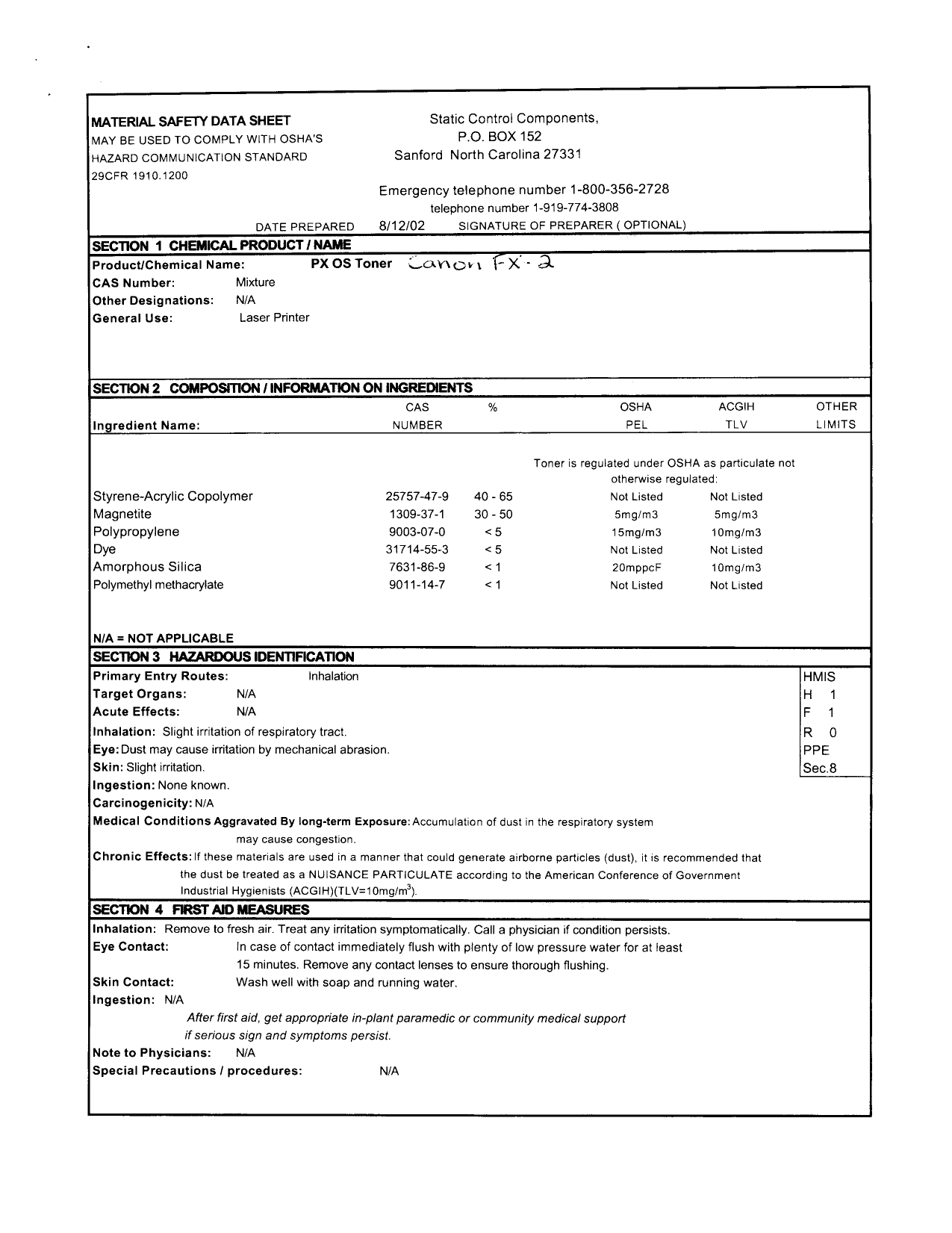 MATERIAL SAFETY DATA SHEET
MAY BE USED TO COMPLY WITH OSHA'S
HAZARD COMMUNICATION STANDARD
29CFR 1910.1200

Static Control Components,
P.O. BOX 152
Sanford North Carolina 27331

Emergency telephone number 1-800-356-2728
telephone number 1-919-774-3808

DATE PREPARED 8/12/02 SIGNATURE OF PREPARER ( OPTIONAL)

SECTION 1 CHEMICAL PRODUCT / NAME

Product/Chemical Name: PX OS Toner Canon FX-2
CAS Number: Mixture
Other Designations: N/A
General Use: Laser Printer

SECTION 2 COMPOSITION / INFORMATION ON INGREDIENTS

| Ingredient Name: | CAS NUMBER | % | OSHA PEL | ACGIH TLV | OTHER LIMITS |
|---|---|---|---|---|---|
| | | | Toner is regulated under OSHA as particulate not otherwise regulated: | | |
| Styrene-Acrylic Copolymer | 25757-47-9 | 40 - 65 | Not Listed | Not Listed | |
| Magnetite | 1309-37-1 | 30 - 50 | 5mg/m3 | 5mg/m3 | |
| Polypropylene | 9003-07-0 | < 5 | 15mg/m3 | 10mg/m3 | |
| Dye | 31714-55-3 | < 5 | Not Listed | Not Listed | |
| Amorphous Silica | 7631-86-9 | < 1 | 20mppcF | 10mg/m3 | |
| Polymethyl methacrylate | 9011-14-7 | < 1 | Not Listed | Not Listed | |

N/A = NOT APPLICABLE

SECTION 3 HAZARDOUS IDENTIFICATION

Primary Entry Routes: Inhalation
Target Organs: N/A
Acute Effects: N/A
Inhalation: Slight irritation of respiratory tract.
Eye: Dust may cause irritation by mechanical abrasion.
Skin: Slight irritation.
Ingestion: None known.
Carcinogenicity: N/A
Medical Conditions Aggravated By long-term Exposure: Accumulation of dust in the respiratory system may cause congestion.
Chronic Effects: If these materials are used in a manner that could generate airborne particles (dust), it is recommended that the dust be treated as a NUISANCE PARTICULATE according to the American Conference of Government Industrial Hygienists (ACGIH)(TLV=10mg/m$^3$).

HMIS
H 1
F 1
R 0
PPE
Sec.8

SECTION 4 FIRST AID MEASURES

Inhalation: Remove to fresh air. Treat any irritation symptomatically. Call a physician if condition persists.
Eye Contact: In case of contact immediately flush with plenty of low pressure water for at least 15 minutes. Remove any contact lenses to ensure thorough flushing.
Skin Contact: Wash well with soap and running water.
Ingestion: N/A
After first aid, get appropriate in-plant paramedic or community medical support if serious sign and symptoms persist.
Note to Physicians: N/A
Special Precautions / procedures: N/A